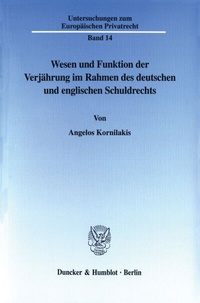 Untersuchungen zum Europäischen Privatrecht

Band 14

Wesen und Funktion der Verjährung im Rahmen des deutschen und englischen Schuldrechts

Von

Angelos Kornilakis

Duncker & Humblot · Berlin